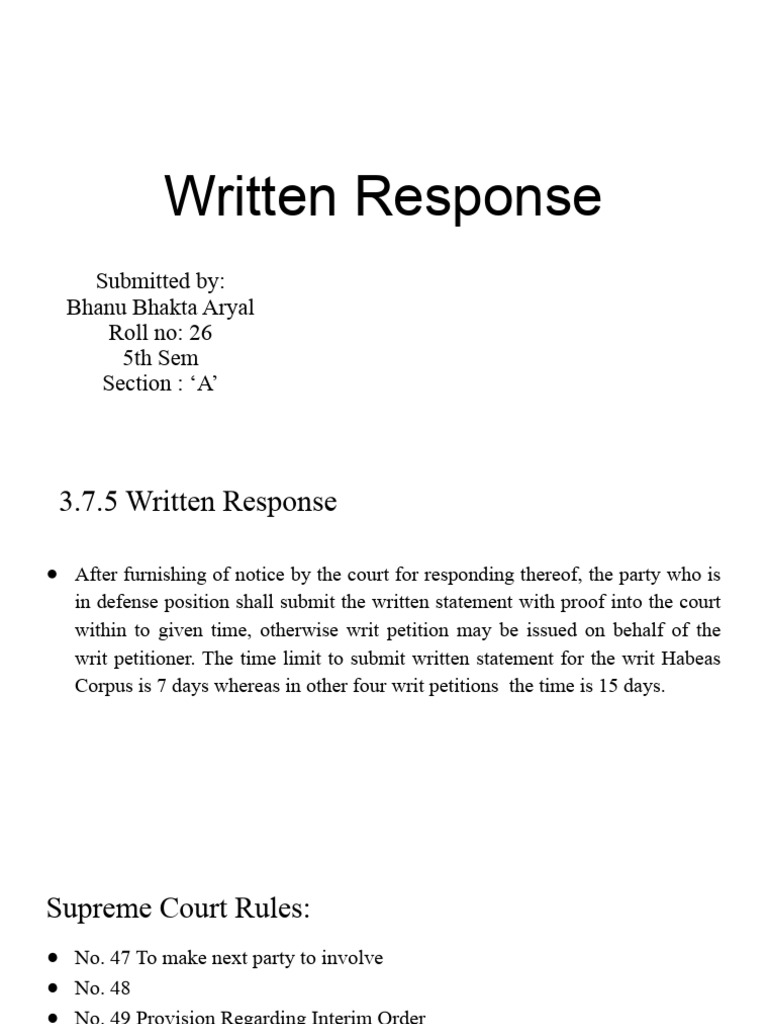 Written Response

Submitted by:
Bhanu Bhakta Aryal
Roll no: 26
5th Sem
Section : 'A'

3.7.5 Written Response

• After furnishing of notice by the court for responding thereof, the party who is in defense position shall submit the written statement with proof into the court within to given time, otherwise writ petition may be issued on behalf of the writ petitioner. The time limit to submit written statement for the writ Habeas Corpus is 7 days whereas in other four writ petitions the time is 15 days.

Supreme Court Rules:

• No. 47 To make next party to involve
• No. 48
• No. 49 Provision Regarding Interim Order